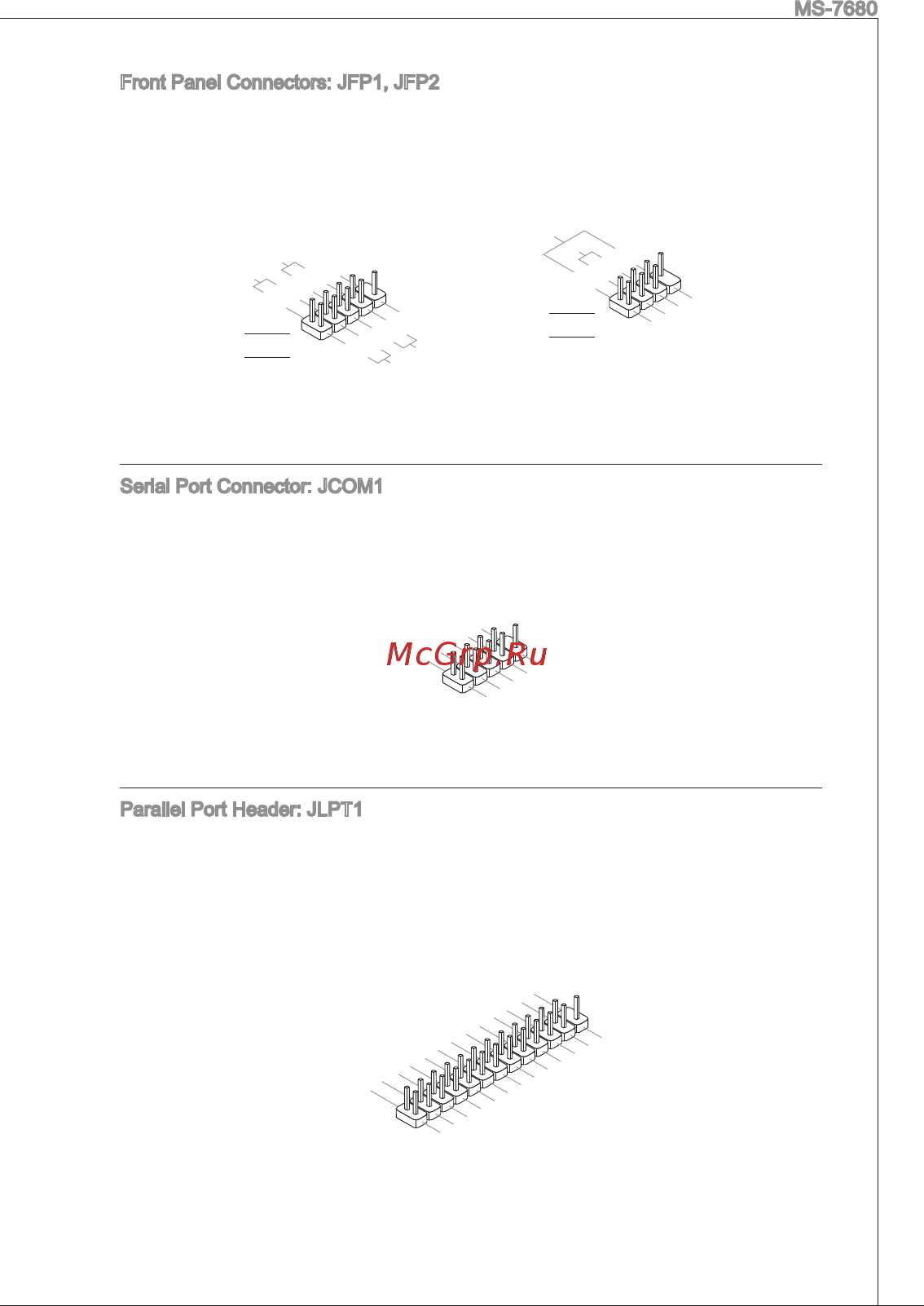 MS-7680

Front Panel Connectors: JFP1, JFP2

Serial Port Connector: JCOM1

McGrp.Ru

Parallel Port Header: JLPT1